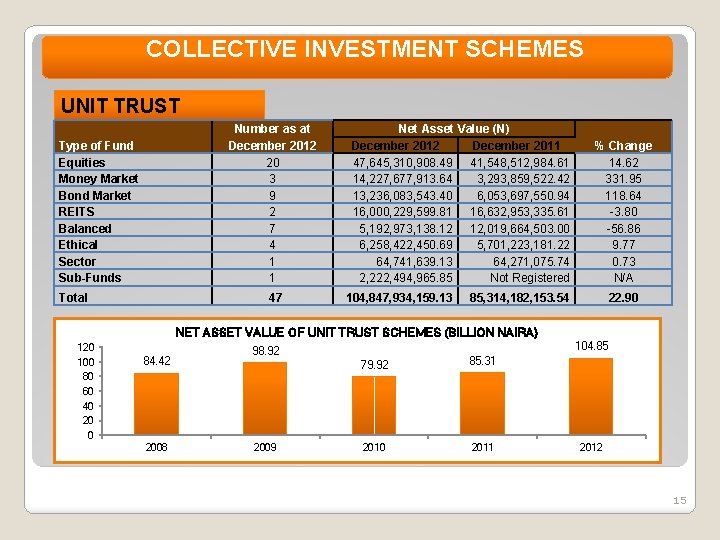 COLLECTIVE INVESTMENT SCHEMES

UNIT TRUST

| Type of Fund | Number as at December 2012 | Net Asset Value (N) December 2012 | Net Asset Value (N) December 2011 | % Change |
|---|---|---|---|---|
| Equities | 20 | 47,645,310,908.49 | 41,548,512,984.61 | 14.62 |
| Money Market | 3 | 14,227,677,913.64 | 3,293,859,522.42 | 331.95 |
| Bond Market | 9 | 13,236,083,543.40 | 6,053,697,550.94 | 118.64 |
| REITS | 2 | 16,000,229,599.81 | 16,632,953,335.61 | -3.80 |
| Balanced | 7 | 5,192,973,138.12 | 12,019,664,503.00 | -56.86 |
| Ethical | 4 | 6,258,422,450.69 | 5,701,223,181.22 | 9.77 |
| Sector | 1 | 64,741,639.13 | 64,271,075.74 | 0.73 |
| Sub-Funds | 1 | 2,222,494,965.85 | Not Registered | N/A |
| Total | 47 | 104,847,934,159.13 | 85,314,182,153.54 | 22.90 |

NET ASSET VALUE OF UNIT TRUST SCHEMES (BILLION NAIRA)

120
100
80
60
40
20
0

84.42
98.92
79.92
85.31
104.85

2008
2009
2010
2011
2012

15